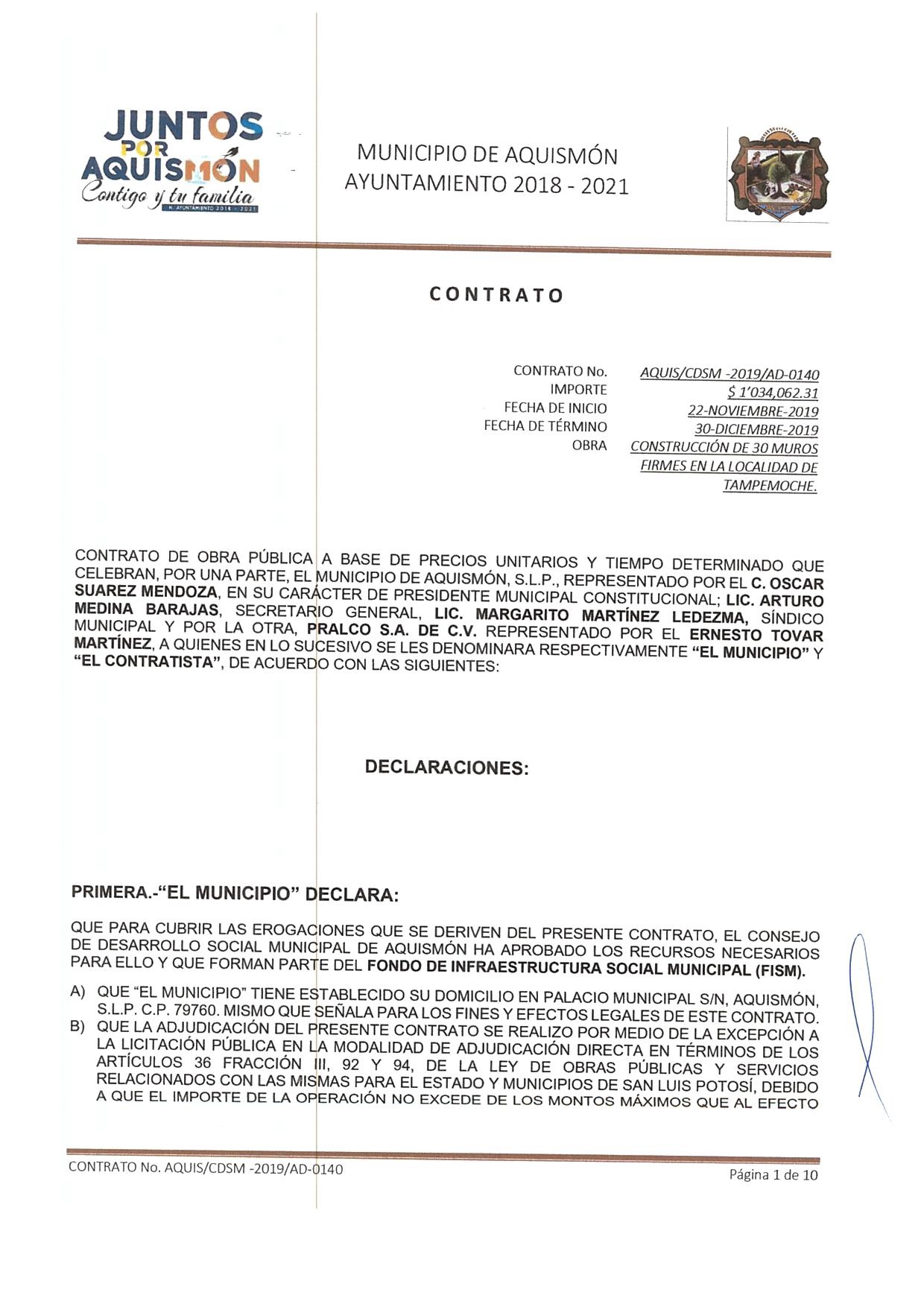 JUNTOS POR AQUISMÓN
Contigo y tu familia
H. AYUNTAMIENTO 2018 - 2021

MUNICIPIO DE AQUISMÓN
AYUNTAMIENTO 2018 - 2021

CONTRATO

CONTRATO No. AQUIS/CDSM -2019/AD-0140
IMPORTE $ 1'034,062.31
FECHA DE INICIO 22-NOVIEMBRE-2019
FECHA DE TÉRMINO 30-DICIEMBRE-2019
OBRA CONSTRUCCIÓN DE 30 MUROS FIRMES EN LA LOCALIDAD DE TAMPEMOCHE.

CONTRATO DE OBRA PÚBLICA A BASE DE PRECIOS UNITARIOS Y TIEMPO DETERMINADO QUE CELEBRAN, POR UNA PARTE, EL MUNICIPIO DE AQUISMÓN, S.L.P., REPRESENTADO POR EL C. OSCAR SUAREZ MENDOZA, EN SU CARÁCTER DE PRESIDENTE MUNICIPAL CONSTITUCIONAL; LIC. ARTURO MEDINA BARAJAS, SECRETARIO GENERAL, LIC. MARGARITO MARTÍNEZ LEDEZMA, SÍNDICO MUNICIPAL Y POR LA OTRA, PRALCO S.A. DE C.V. REPRESENTADO POR EL ERNESTO TOVAR MARTÍNEZ, A QUIENES EN LO SUCESIVO SE LES DENOMINARA RESPECTIVAMENTE "EL MUNICIPIO" Y "EL CONTRATISTA", DE ACUERDO CON LAS SIGUIENTES:

DECLARACIONES:

PRIMERA.-"EL MUNICIPIO" DECLARA:

QUE PARA CUBRIR LAS EROGACIONES QUE SE DERIVEN DEL PRESENTE CONTRATO, EL CONSEJO DE DESARROLLO SOCIAL MUNICIPAL DE AQUISMÓN HA APROBADO LOS RECURSOS NECESARIOS PARA ELLO Y QUE FORMAN PARTE DEL FONDO DE INFRAESTRUCTURA SOCIAL MUNICIPAL (FISM).

A) QUE "EL MUNICIPIO" TIENE ESTABLECIDO SU DOMICILIO EN PALACIO MUNICIPAL S/N, AQUISMÓN, S.L.P. C.P. 79760. MISMO QUE SEÑALA PARA LOS FINES Y EFECTOS LEGALES DE ESTE CONTRATO.
B) QUE LA ADJUDICACIÓN DEL PRESENTE CONTRATO SE REALIZO POR MEDIO DE LA EXCEPCIÓN A LA LICITACIÓN PÚBLICA EN LA MODALIDAD DE ADJUDICACIÓN DIRECTA EN TÉRMINOS DE LOS ARTÍCULOS 36 FRACCIÓN III, 92 Y 94, DE LA LEY DE OBRAS PÚBLICAS Y SERVICIOS RELACIONADOS CON LAS MISMAS PARA EL ESTADO Y MUNICIPIOS DE SAN LUIS POTOSÍ, DEBIDO A QUE EL IMPORTE DE LA OPERACIÓN NO EXCEDE DE LOS MONTOS MÁXIMOS QUE AL EFECTO

CONTRATO No. AQUIS/CDSM -2019/AD-0140
Página 1 de 10